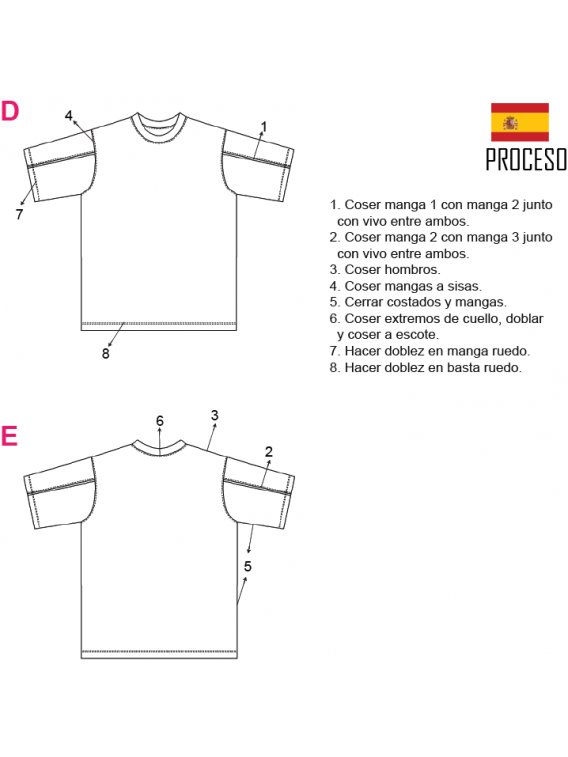 D

4

1

7

8

PROCESO

1. Coser manga 1 con manga 2 junto con vivo entre ambos.
2. Coser manga 2 con manga 3 junto con vivo entre ambos.
3. Coser hombros.
4. Coser mangas a sisas.
5. Cerrar costados y mangas.
6. Coser extremos de cuello, doblar y coser a escote.
7. Hacer doblez en manga ruedo.
8. Hacer doblez en basta ruedo.

E

6

3

2

5